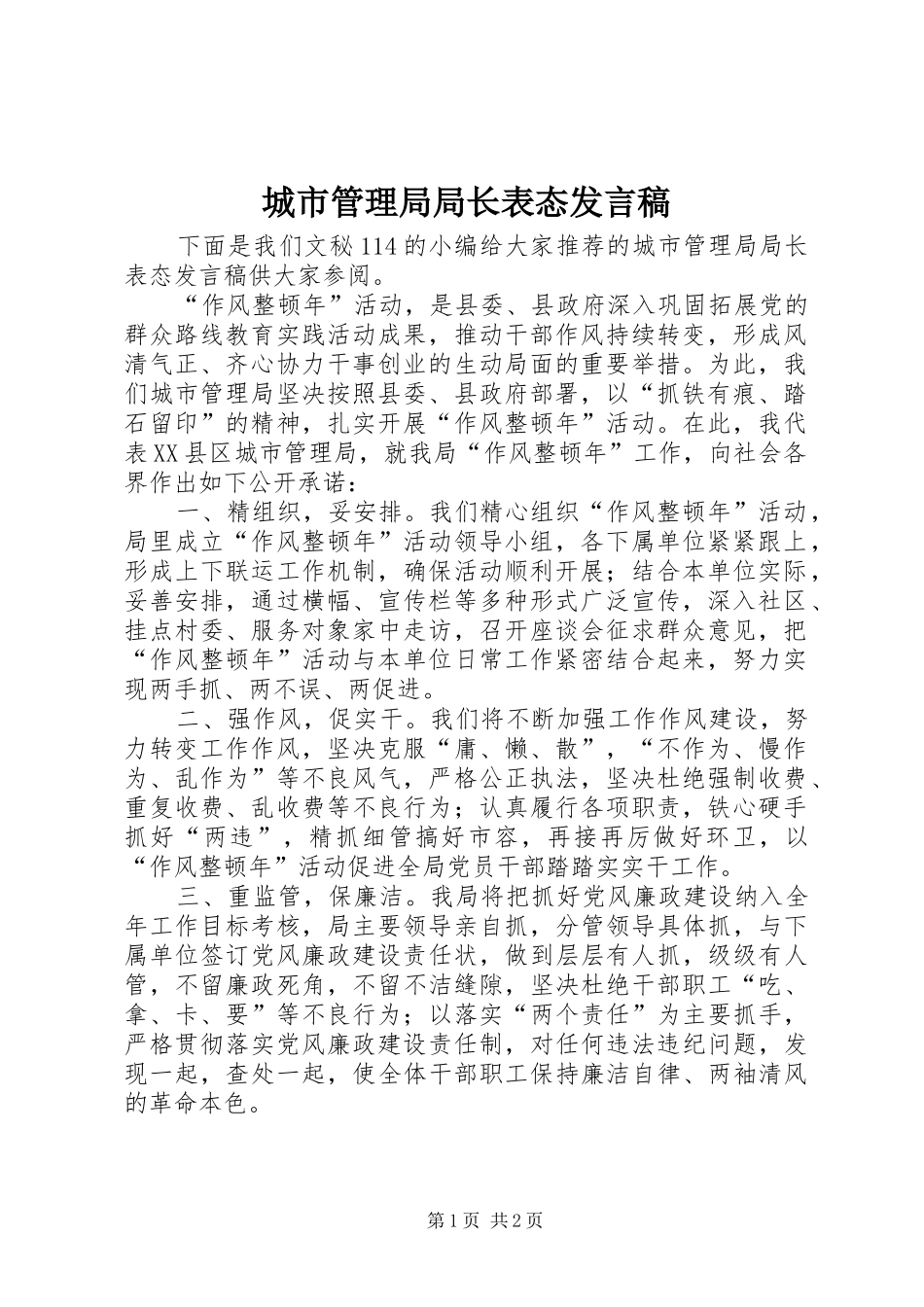 城市管理局局长表态发言稿

下面是我们文秘114的小编给大家推荐的城市管理局局长表态发言稿供大家参阅。

“作风整顿年”活动，是县委、县政府深入巩固拓展党的群众路线教育实践活动成果，推动干部作风持续转变，形成风清气正、齐心协力干事创业的生动局面的重要举措。为此，我们城市管理局坚决按照县委、县政府部署，以“抓铁有痕、踏石留印”的精神，扎实开展“作风整顿年”活动。在此，我代表XX县区城市管理局，就我局“作风整顿年”工作，向社会各界作出如下公开承诺：

一、精组织，妥安排。我们精心组织“作风整顿年”活动，局里成立“作风整顿年”活动领导小组，各下属单位紧紧跟上，形成上下联运工作机制，确保活动顺利开展；结合本单位实际，妥善安排，通过横幅、宣传栏等多种形式广泛宣传，深入社区、挂点村委、服务对象家中走访，召开座谈会征求群众意见，把“作风整顿年”活动与本单位日常工作紧密结合起来，努力实现两手抓、两不误、两促进。

二、强作风，促实干。我们将不断加强工作作风建设，努力转变工作作风，坚决克服“庸、懒、散”，“不作为、慢作为、乱作为”等不良风气，严格公正执法，坚决杜绝强制收费、重复收费、乱收费等不良行为；认真履行各项职责，铁心硬手抓好“两违”，精抓细管搞好市容，再接再厉做好环卫，以“作风整顿年”活动促进全局党员干部踏踏实实干工作。

三、重监管，保廉洁。我局将把抓好党风廉政建设纳入全年工作目标考核，局主要领导亲自抓，分管领导具体抓，与下属单位签订党风廉政建设责任状，做到层层有人抓，级级有人管，不留廉政死角，不留不洁缝隙，坚决杜绝干部职工“吃、拿、卡、要”等不良行为；以落实“两个责任”为主要抓手，严格贯彻落实党风廉政建设责任制，对任何违法违纪问题，发现一起，查处一起，使全体干部职工保持廉洁自律、两袖清风的革命本色。

第1页 共2页